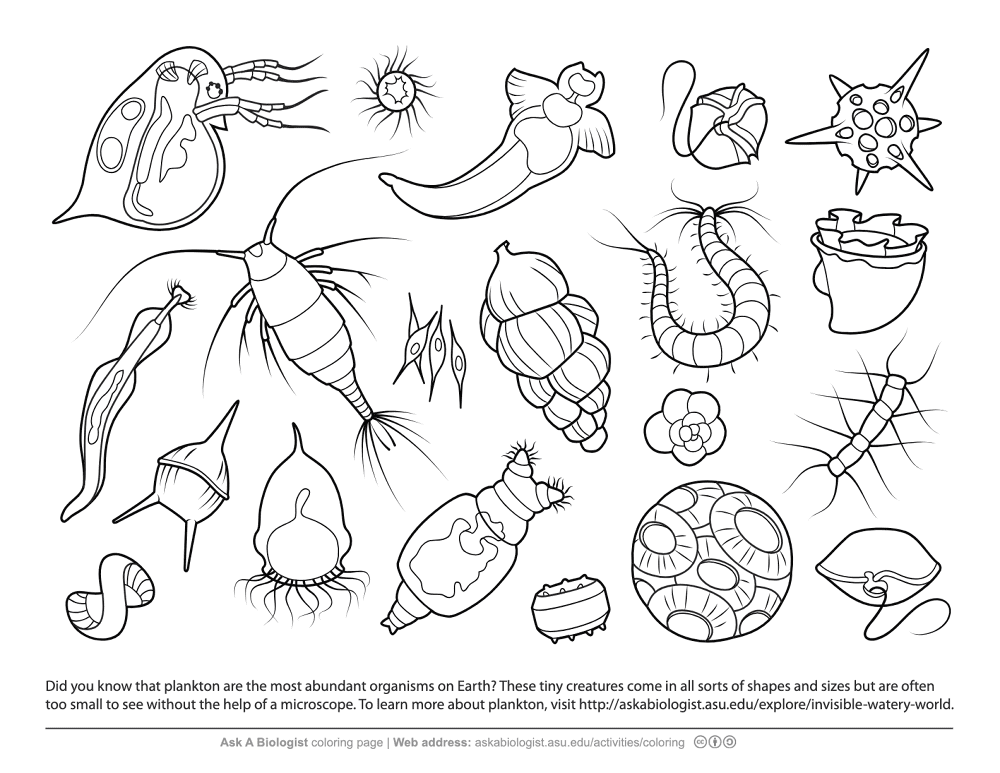 Did you know that plankton are the most abundant organisms on Earth? These tiny creatures come in all sorts of shapes and sizes but are often too small to see without the help of a microscope. To learn more about plankton, visit http://askabiologist.asu.edu/explore/invisible-watery-world.

Ask A Biologist coloring page | Web address: askabiologist.asu.edu/activities/coloring